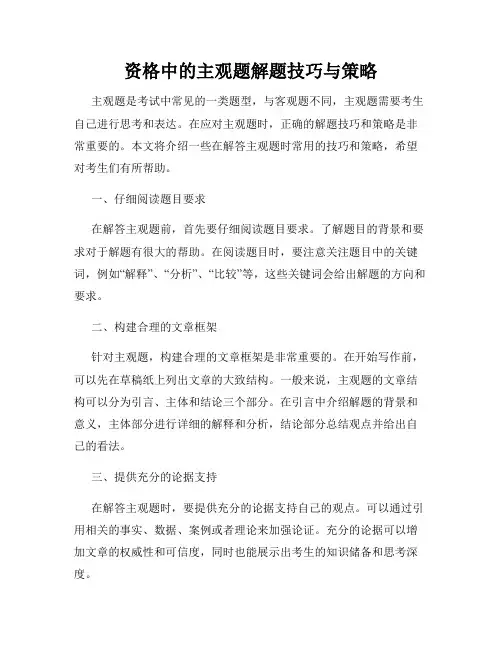 资格中的主观题解题技巧与策略

主观题是考试中常见的一类题型，与客观题不同，主观题需要考生自己进行思考和表达。在应对主观题时，正确的解题技巧和策略是非常重要的。本文将介绍一些在解答主观题时常用的技巧和策略，希望对考生们有所帮助。

一、仔细阅读题目要求

在解答主观题前，首先要仔细阅读题目要求。了解题目的背景和要求对于解题有很大的帮助。在阅读题目时，要注意关注题目中的关键词，例如“解释”、“分析”、“比较”等，这些关键词会给出解题的方向和要求。

二、构建合理的文章框架

针对主观题，构建合理的文章框架是非常重要的。在开始写作前，可以先在草稿纸上列出文章的大致结构。一般来说，主观题的文章结构可以分为引言、主体和结论三个部分。在引言中介绍解题的背景和意义，主体部分进行详细的解释和分析，结论部分总结观点并给出自己的看法。

三、提供充分的论据支持

在解答主观题时，要提供充分的论据支持自己的观点。可以通过引用相关的事实、数据、案例或者理论来加强论证。充分的论据可以增加文章的权威性和可信度，同时也能展示出考生的知识储备和思考深度。